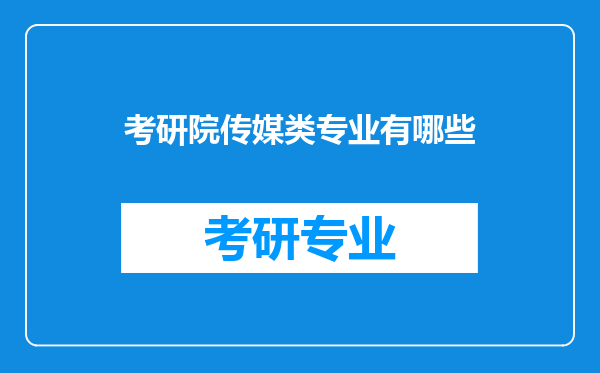 考研院传媒类专业有哪些

考研专业